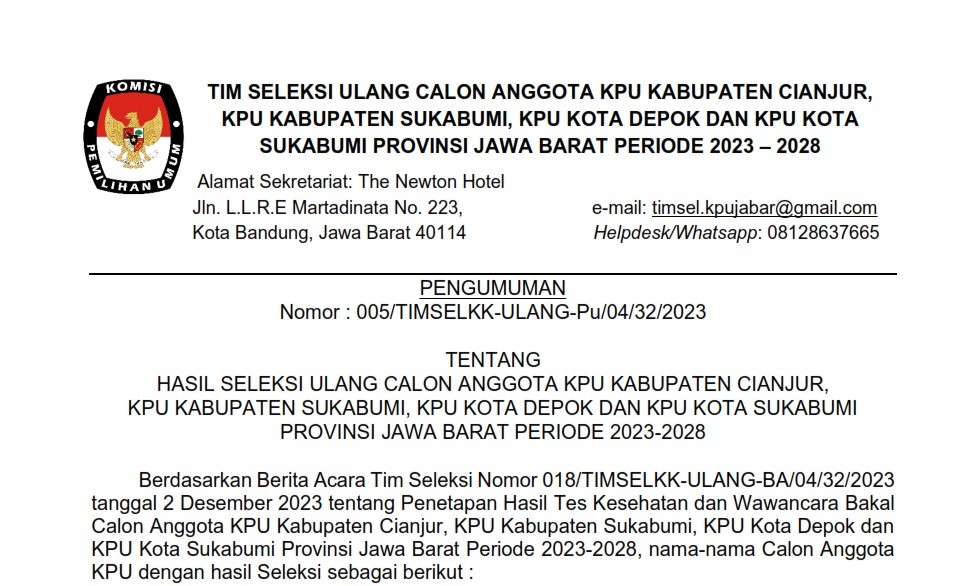 KOMISI PEMILIHAN UMUM

TIM SELEKSI ULANG CALON ANGGOTA KPU KABUPATEN CIANJUR, KPU KABUPATEN SUKABUMI, KPU KOTA DEPOK DAN KPU KOTA SUKABUMI PROVINSI JAWA BARAT PERIODE 2023 – 2028

Alamat Sekretariat: The Newton Hotel
Jln. L.L.R.E Martadinata No. 223,
Kota Bandung, Jawa Barat 40114

e-mail: timsel.kpujabar@gmail.com
Helpdesk/Whatsapp: 08128637665

PENGUMUMAN
Nomor : 005/TIMSELKK-ULANG-Pu/04/32/2023

TENTANG
HASIL SELEKSI ULANG CALON ANGGOTA KPU KABUPATEN CIANJUR, KPU KABUPATEN SUKABUMI, KPU KOTA DEPOK DAN KPU KOTA SUKABUMI PROVINSI JAWA BARAT PERIODE 2023-2028

Berdasarkan Berita Acara Tim Seleksi Nomor 018/TIMSELKK-ULANG-BA/04/32/2023 tanggal 2 Desember 2023 tentang Penetapan Hasil Tes Kesehatan dan Wawancara Bakal Calon Anggota KPU Kabupaten Cianjur, KPU Kabupaten Sukabumi, KPU Kota Depok dan KPU Kota Sukabumi Provinsi Jawa Barat Periode 2023-2028, nama-nama Calon Anggota KPU dengan hasil Seleksi sebagai berikut :